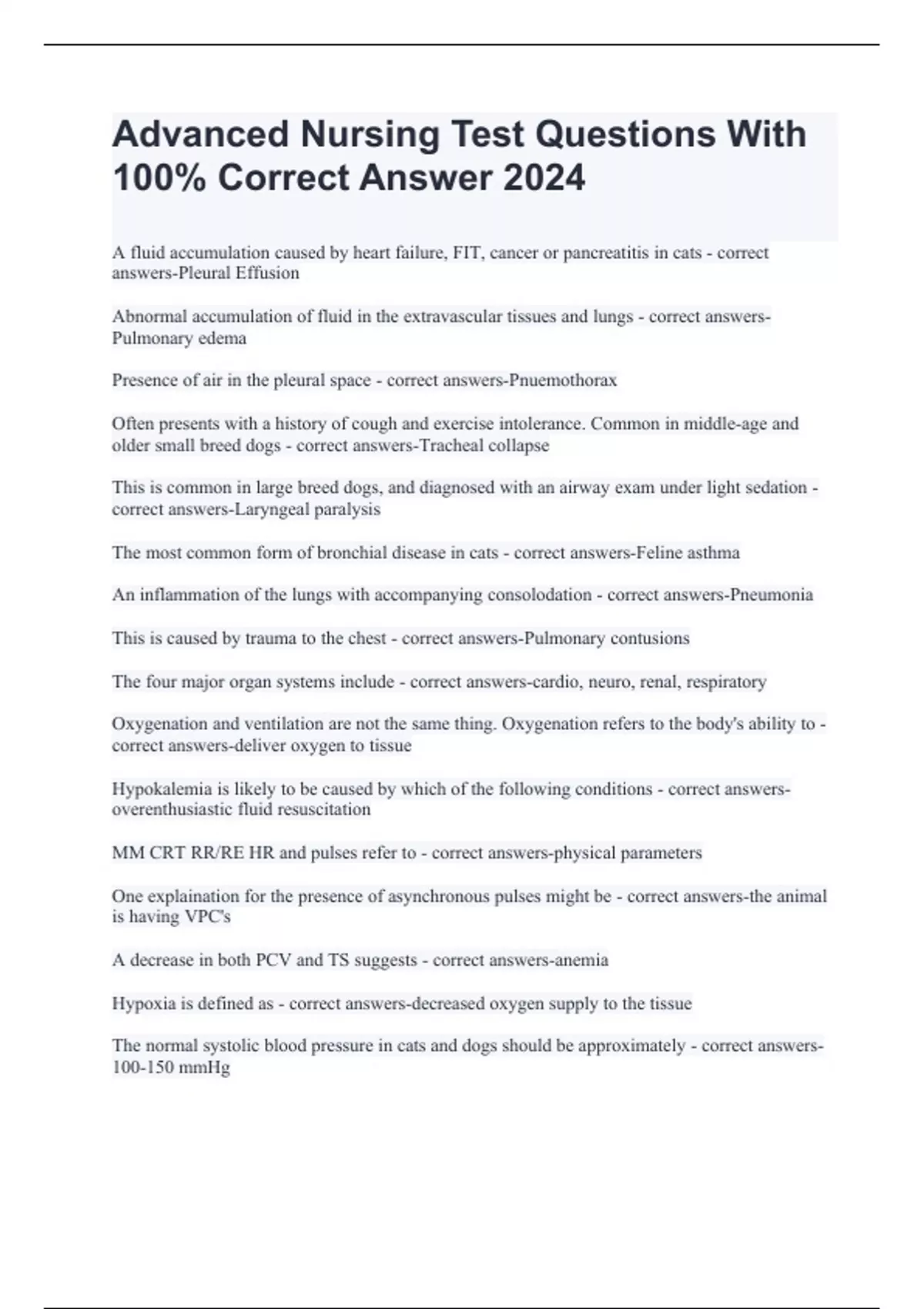 Advanced Nursing Test Questions With 100% Correct Answer 2024

A fluid accumulation caused by heart failure, FIT, cancer or pancreatitis in cats - correct answers-Pleural Effusion

Abnormal accumulation of fluid in the extravascular tissues and lungs - correct answers-Pulmonary edema

Presence of air in the pleural space - correct answers-Pnuemothorax

Often presents with a history of cough and exercise intolerance. Common in middle-age and older small breed dogs - correct answers-Tracheal collapse

This is common in large breed dogs, and diagnosed with an airway exam under light sedation - correct answers-Laryngeal paralysis

The most common form of bronchial disease in cats - correct answers-Feline asthma

An inflammation of the lungs with accompanying consolodation - correct answers-Pneumonia

This is caused by trauma to the chest - correct answers-Pulmonary contusions

The four major organ systems include - correct answers-cardio, neuro, renal, respiratory

Oxygenation and ventilation are not the same thing. Oxygenation refers to the body's ability to - correct answers-deliver oxygen to tissue

Hypokalemia is likely to be caused by which of the following conditions - correct answers-overenthusiastic fluid resuscitation

MM CRT RR/RE HR and pulses refer to - correct answers-physical parameters

One explaination for the presence of asynchronous pulses might be - correct answers-the animal is having VPC's

A decrease in both PCV and TS suggests - correct answers-anemia

Hypoxia is defined as - correct answers-decreased oxygen supply to the tissue

The normal systolic blood pressure in cats and dogs should be approximately - correct answers-100-150 mmHg